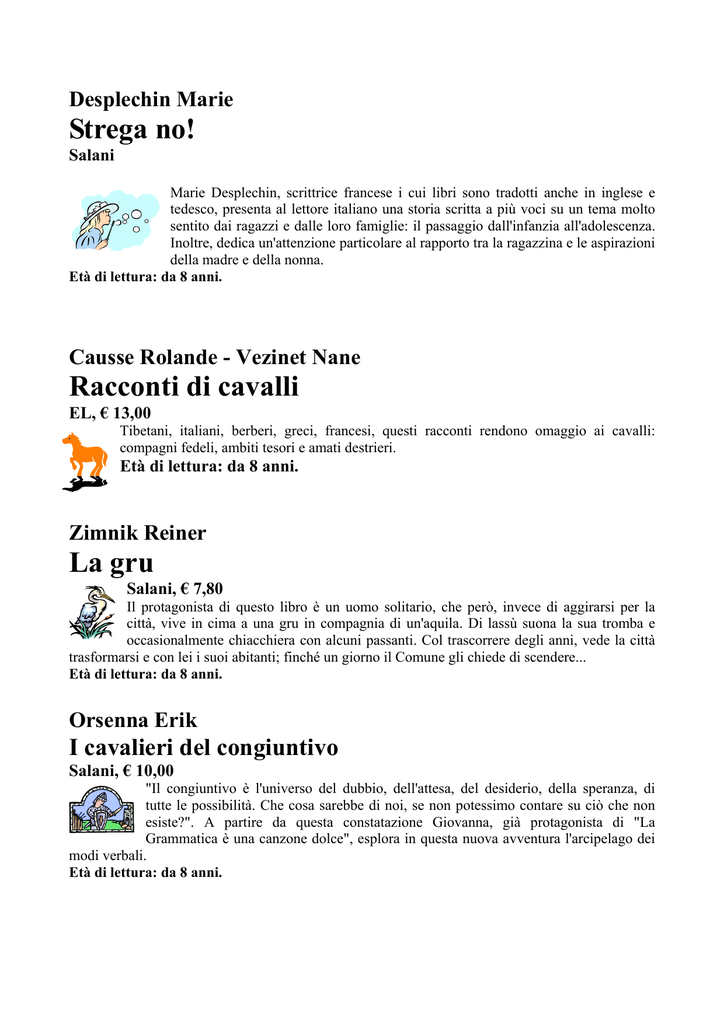 Desplechin Marie
Strega no!
Salani

Marie Desplechin, scrittrice francese i cui libri sono tradotti anche in inglese e tedesco, presenta al lettore italiano una storia scritta a più voci su un tema molto sentito dai ragazzi e dalle loro famiglie: il passaggio dall'infanzia all'adolescenza. Inoltre, dedica un'attenzione particolare al rapporto tra la ragazzina e le aspirazioni della madre e della nonna.
Età di lettura: da 8 anni.

Causse Rolande - Vezinet Nane
Racconti di cavalli
EL, € 13,00
Tibetani, italiani, berberi, greci, francesi, questi racconti rendono omaggio ai cavalli: compagni fedeli, ambiti tesori e amati destrieri.
Età di lettura: da 8 anni.

Zimnik Reiner
La gru
Salani, € 7,80
Il protagonista di questo libro è un uomo solitario, che però, invece di aggirarsi per la città, vive in cima a una gru in compagnia di un'aquila. Di lassù suona la sua tromba e occasionalmente chiacchiera con alcuni passanti. Col trascorrere degli anni, vede la città trasformarsi e con lei i suoi abitanti; finché un giorno il Comune gli chiede di scendere...
Età di lettura: da 8 anni.

Orsenna Erik
I cavalieri del congiuntivo
Salani, € 10,00
"Il congiuntivo è l'universo del dubbio, dell'attesa, del desiderio, della speranza, di tutte le possibilità. Che cosa sarebbe di noi, se non potessimo contare su ciò che non esiste?". A partire da questa constatazione Giovanna, già protagonista di "La Grammatica è una canzone dolce", esplora in questa nuova avventura l'arcipelago dei modi verbali.
Età di lettura: da 8 anni.